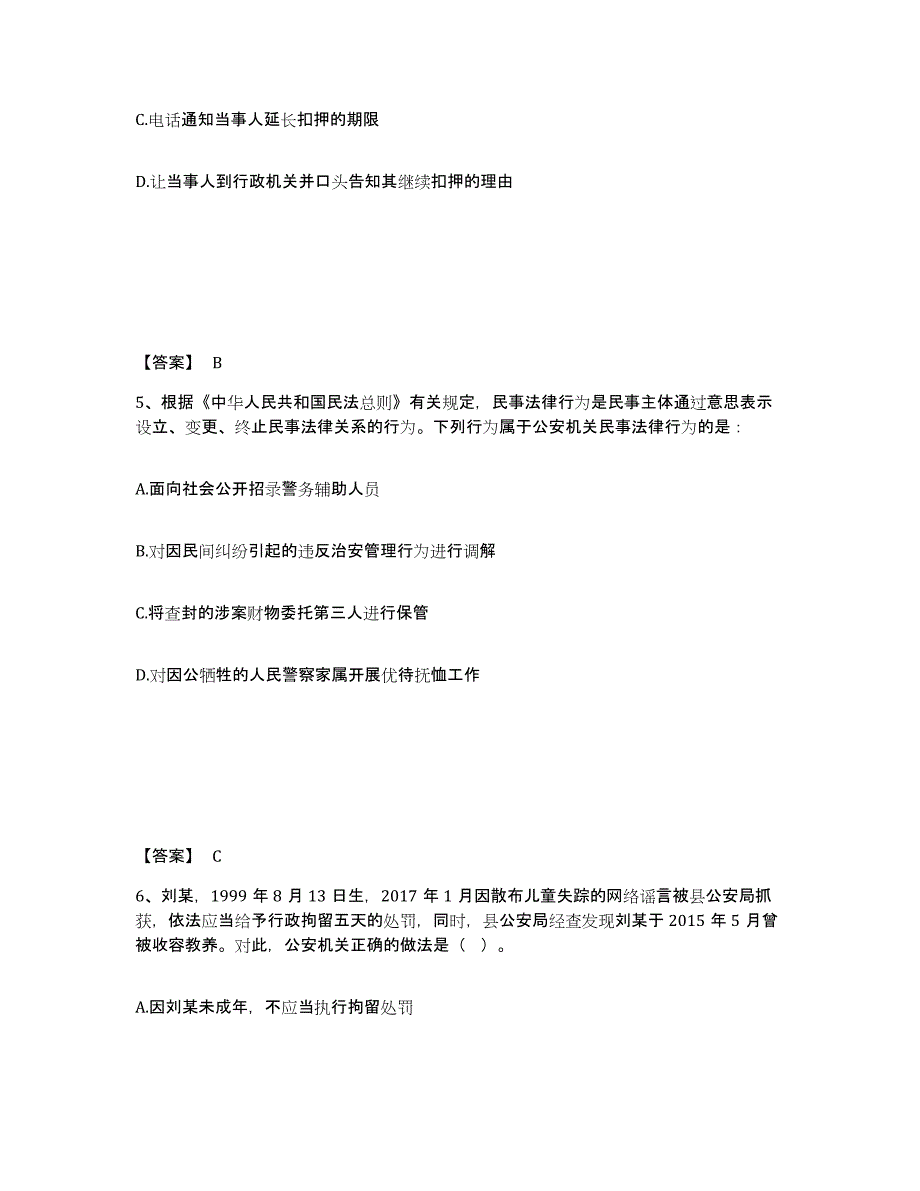 C.电话通知当事人延长扣押的期限

D.让当事人到行政机关并口头告知其继续扣押的理由

【答案】 B

5、根据《中华人民共和国民法总则》有关规定，民事法律行为是民事主体通过意思表示设立、变更、终止民事法律关系的行为。下列行为属于公安机关民事法律行为的是：

A.面向社会公开招录警务辅助人员

B.对因民间纠纷引起的违反治安管理行为进行调解

C.将查封的涉案财物委托第三人进行保管

D.对因公牺牲的人民警察家属开展优待抚恤工作

【答案】 C

6、刘某，1999 年 8 月 13 日生，2017 年 1 月因散布儿童失踪的网络谣言被县公安局抓获，依法应当给予行政拘留五天的处罚，同时，县公安局经查发现刘某于 2015 年 5 月曾被收容教养。对此，公安机关正确的做法是（ ）。

A.因刘某未成年，不应当执行拘留处罚